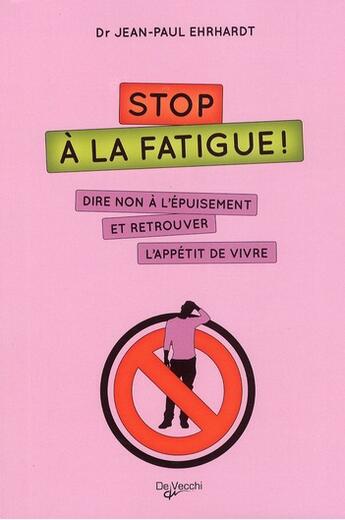 Dr JEAN-PAUL EHRHARDT

STOP
À LA FATIGUE !

DIRE NON À L'ÉPUISEMENT
ET RETROUVER
L'APPÉTIT DE VIVRE

De Vecchi